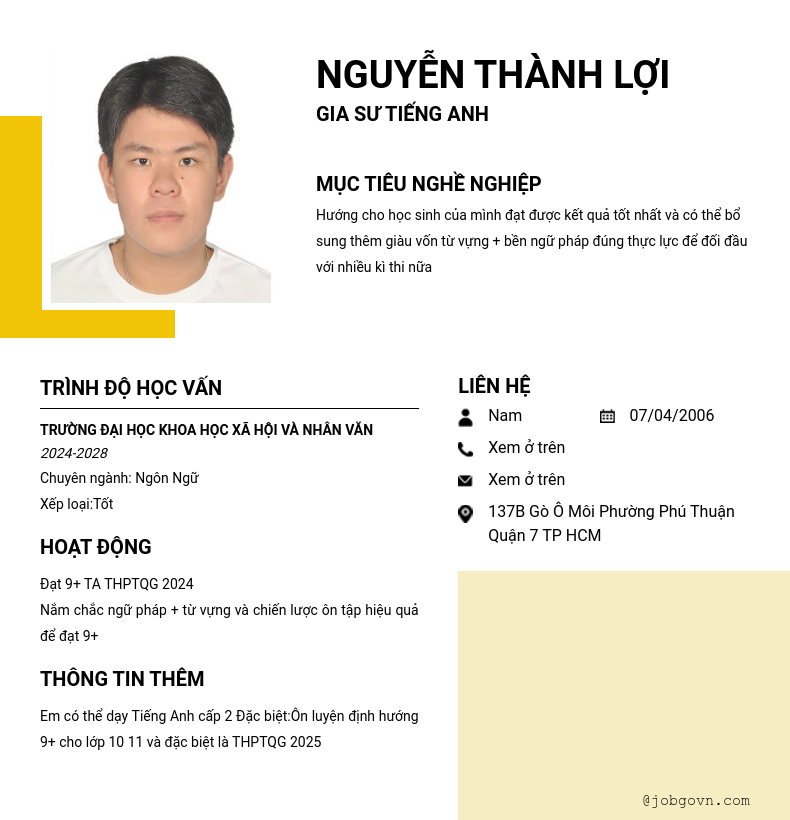 NGUYỄN THÀNH LỢI
GIA SƯ TIẾNG ANH

MỤC TIÊU NGHỀ NGHIỆP
Hướng cho học sinh của mình đạt được kết quả tốt nhất và có thể bổ sung thêm giàu vốn từ vựng + bền ngữ pháp đúng thực lực để đối đầu với nhiều kì thi nữa

TRÌNH ĐỘ HỌC VẤN
TRƯỜNG ĐẠI HỌC KHOA HỌC XÃ HỘI VÀ NHÂN VĂN
2024-2028
Chuyên ngành: Ngôn Ngữ
Xếp loại:Tốt

HOẠT ĐỘNG
Đạt 9+ TA THPTQG 2024
Nắm chắc ngữ pháp + từ vựng và chiến lược ôn tập hiệu quả để đạt 9+

THÔNG TIN THÊM
Em có thể dạy Tiếng Anh cấp 2 Đặc biệt:Ôn luyện định hướng 9+ cho lớp 10 11 và đặc biệt là THPTQG 2025

LIÊN HỆ
Nam
07/04/2006
Xem ở trên
Xem ở trên
137B Gò Ô Môi Phường Phú Thuận Quận 7 TP HCM

@jobgovn.com